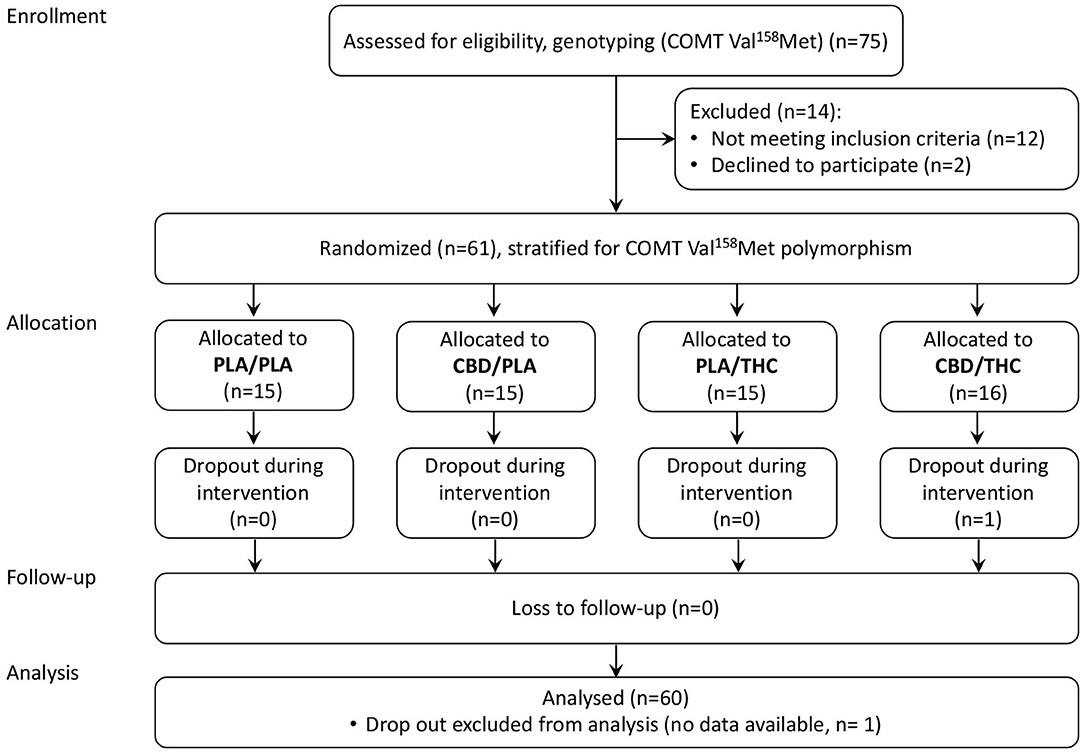 Enrollment

Assessed for eligibility, genotyping (COMT Val$^{158}$Met) (n=75)

Excluded (n=14):
• Not meeting inclusion criteria (n=12)
• Declined to participate (n=2)

Randomized (n=61), stratified for COMT Val$^{158}$Met polymorphism

Allocation

Allocated to **PLA/PLA** (n=15)

Allocated to **CBD/PLA** (n=15)

Allocated to **PLA/THC** (n=15)

Allocated to **CBD/THC** (n=16)

Dropout during intervention (n=0)

Dropout during intervention (n=0)

Dropout during intervention (n=0)

Dropout during intervention (n=1)

Follow-up

Loss to follow-up (n=0)

Analysis

Analysed (n=60)
• Drop out excluded from analysis (no data available, n= 1)